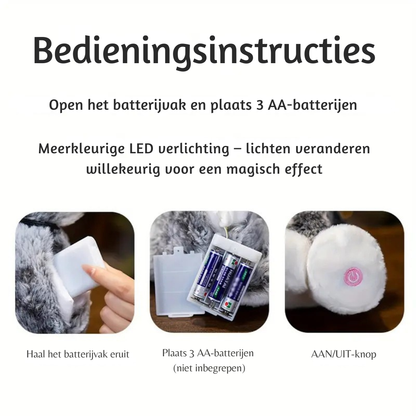 Bedieningsinstructies

Open het batterijvak en plaats 3 AA-batterijen

Meerkleurige LED verlichting – lichten veranderen willekeurig voor een magisch effect

Haal het batterijvak eruit

Plaats 3 AA-batterijen
(niet inbegrepen)

AAN/UIT-knop